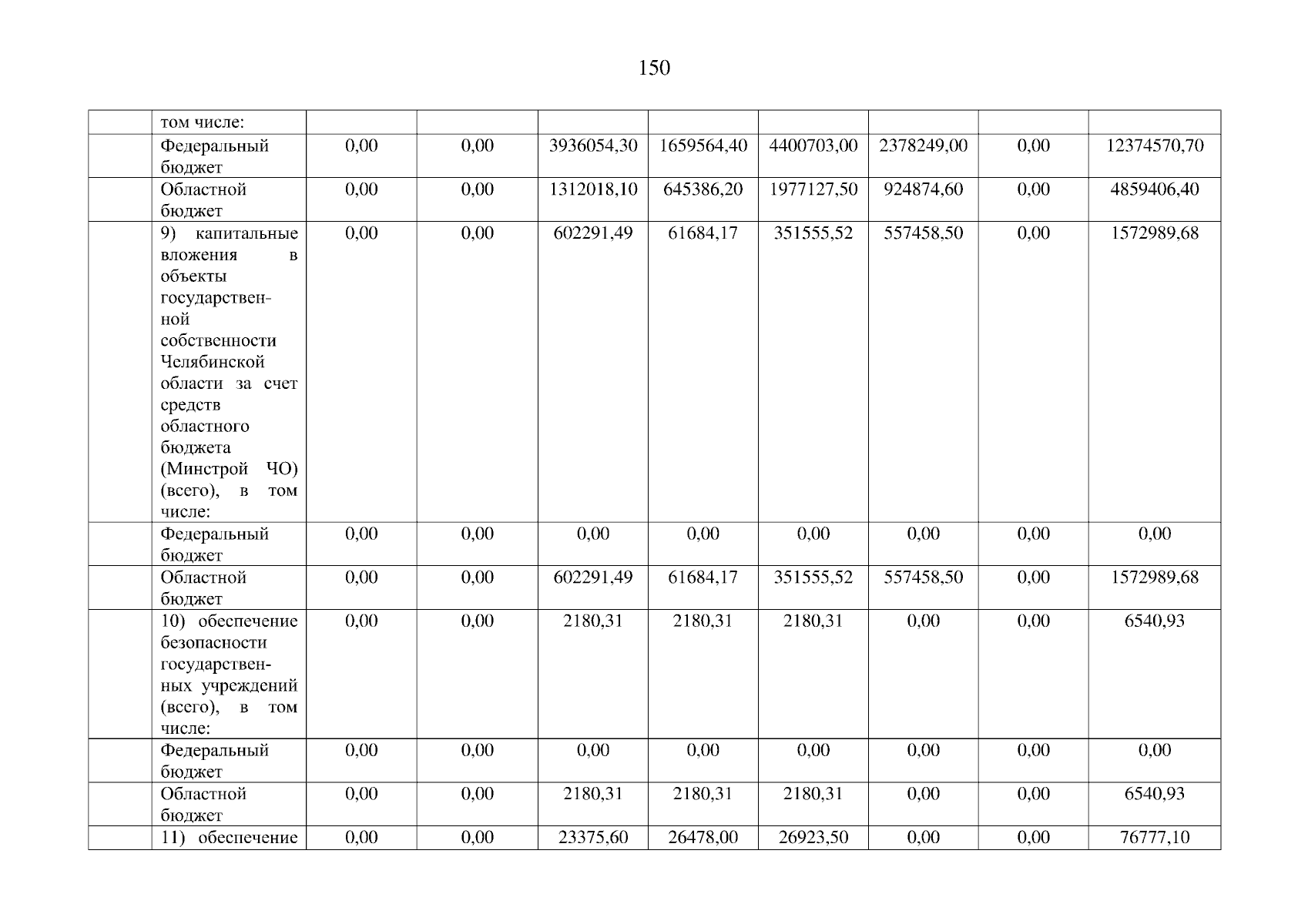 150

|  | том числе: |  |  |  |  |  |  |  |  |
|---|---|---|---|---|---|---|---|---|---|
|  | Федеральный бюджет | 0,00 | 0,00 | 3936054,30 | 1659564,40 | 4400703,00 | 2378249,00 | 0,00 | 12374570,70 |
|  | Областной бюджет | 0,00 | 0,00 | 1312018,10 | 645386,20 | 1977127,50 | 924874,60 | 0,00 | 4859406,40 |
|  | 9) капитальные вложения в объекты государственной собственности Челябинской области за счет средств областного бюджета (Минстрой ЧО) (всего), в том числе: | 0,00 | 0,00 | 602291,49 | 61684,17 | 351555,52 | 557458,50 | 0,00 | 1572989,68 |
|  | Федеральный бюджет | 0,00 | 0,00 | 0,00 | 0,00 | 0,00 | 0,00 | 0,00 | 0,00 |
|  | Областной бюджет | 0,00 | 0,00 | 602291,49 | 61684,17 | 351555,52 | 557458,50 | 0,00 | 1572989,68 |
|  | 10) обеспечение безопасности государственных учреждений (всего), в том числе: | 0,00 | 0,00 | 2180,31 | 2180,31 | 2180,31 | 0,00 | 0,00 | 6540,93 |
|  | Федеральный бюджет | 0,00 | 0,00 | 0,00 | 0,00 | 0,00 | 0,00 | 0,00 | 0,00 |
|  | Областной бюджет | 0,00 | 0,00 | 2180,31 | 2180,31 | 2180,31 | 0,00 | 0,00 | 6540,93 |
|  | 11) обеспечение | 0,00 | 0,00 | 23375,60 | 26478,00 | 26923,50 | 0,00 | 0,00 | 76777,10 |